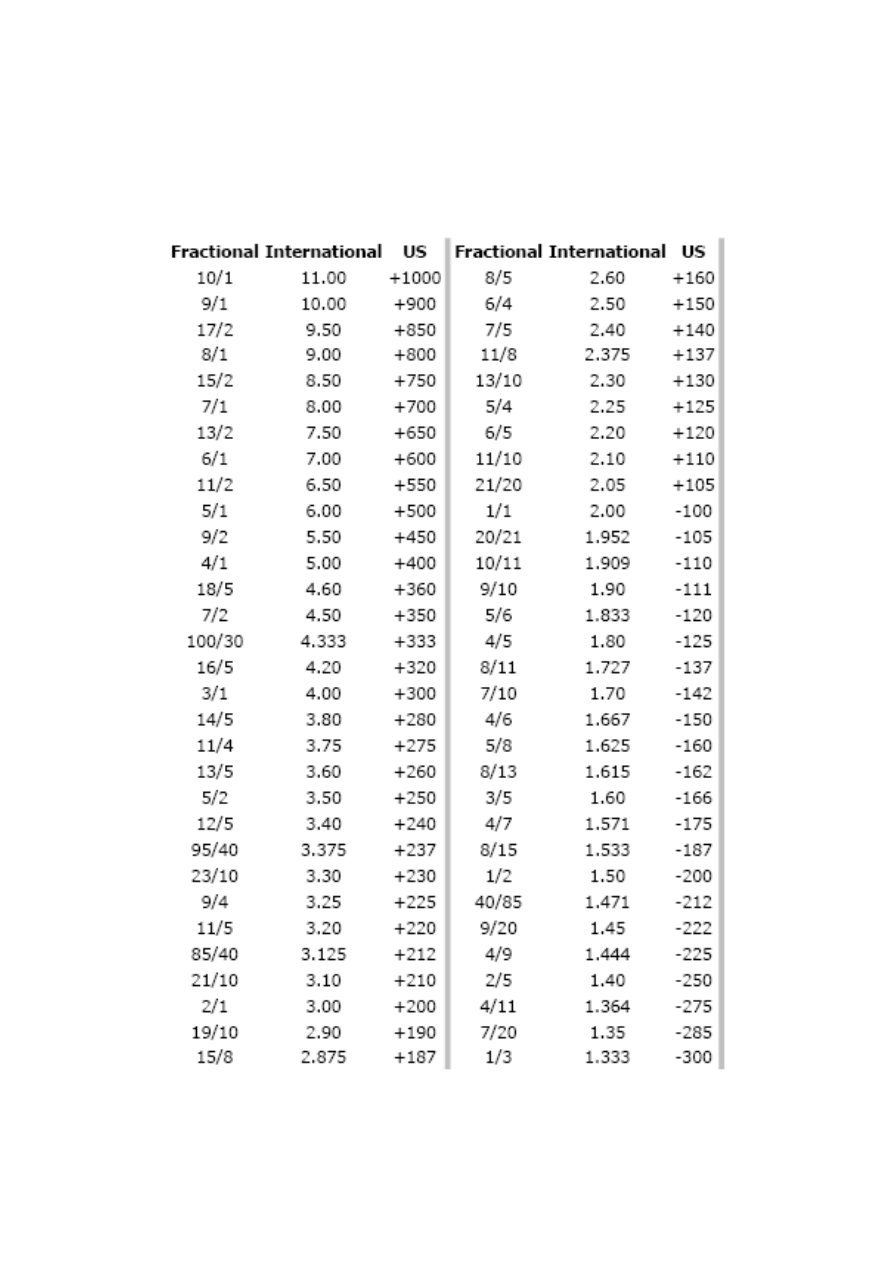 | Fractional | International | US | Fractional | International | US |
|---|---|---|---|---|---|
| 10/1 | 11.00 | +1000 | 8/5 | 2.60 | +160 |
| 9/1 | 10.00 | +900 | 6/4 | 2.50 | +150 |
| 17/2 | 9.50 | +850 | 7/5 | 2.40 | +140 |
| 8/1 | 9.00 | +800 | 11/8 | 2.375 | +137 |
| 15/2 | 8.50 | +750 | 13/10 | 2.30 | +130 |
| 7/1 | 8.00 | +700 | 5/4 | 2.25 | +125 |
| 13/2 | 7.50 | +650 | 6/5 | 2.20 | +120 |
| 6/1 | 7.00 | +600 | 11/10 | 2.10 | +110 |
| 11/2 | 6.50 | +550 | 21/20 | 2.05 | +105 |
| 5/1 | 6.00 | +500 | 1/1 | 2.00 | -100 |
| 9/2 | 5.50 | +450 | 20/21 | 1.952 | -105 |
| 4/1 | 5.00 | +400 | 10/11 | 1.909 | -110 |
| 18/5 | 4.60 | +360 | 9/10 | 1.90 | -111 |
| 7/2 | 4.50 | +350 | 5/6 | 1.833 | -120 |
| 100/30 | 4.333 | +333 | 4/5 | 1.80 | -125 |
| 16/5 | 4.20 | +320 | 8/11 | 1.727 | -137 |
| 3/1 | 4.00 | +300 | 7/10 | 1.70 | -142 |
| 14/5 | 3.80 | +280 | 4/6 | 1.667 | -150 |
| 11/4 | 3.75 | +275 | 5/8 | 1.625 | -160 |
| 13/5 | 3.60 | +260 | 8/13 | 1.615 | -162 |
| 5/2 | 3.50 | +250 | 3/5 | 1.60 | -166 |
| 12/5 | 3.40 | +240 | 4/7 | 1.571 | -175 |
| 95/40 | 3.375 | +237 | 8/15 | 1.533 | -187 |
| 23/10 | 3.30 | +230 | 1/2 | 1.50 | -200 |
| 9/4 | 3.25 | +225 | 40/85 | 1.471 | -212 |
| 11/5 | 3.20 | +220 | 9/20 | 1.45 | -222 |
| 85/40 | 3.125 | +212 | 4/9 | 1.444 | -225 |
| 21/10 | 3.10 | +210 | 2/5 | 1.40 | -250 |
| 2/1 | 3.00 | +200 | 4/11 | 1.364 | -275 |
| 19/10 | 2.90 | +190 | 7/20 | 1.35 | -285 |
| 15/8 | 2.875 | +187 | 1/3 | 1.333 | -300 |